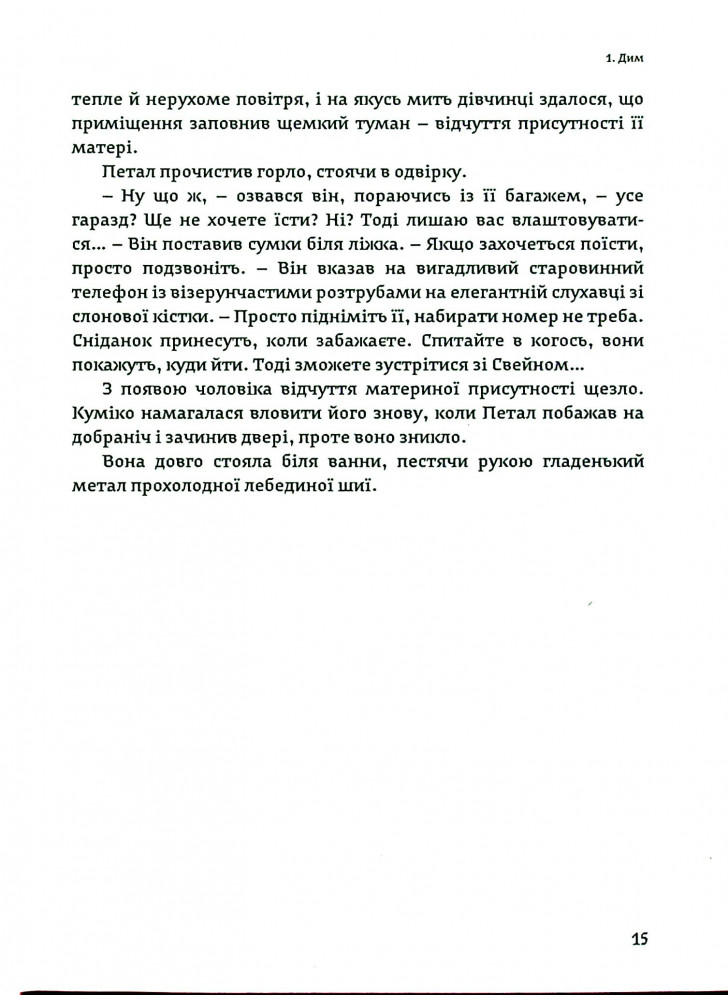 1. Дим

тепле й нерухоме повітря, і на якусь мить дівчинці здалося, що приміщення заповнив щемкий туман – відчуття присутності її матері.

Петал прочистив горло, стоячи в одвірку.

– Ну що ж, – озвався він, пораючись із її багажем, – усе гаразд? Ще не хочете їсти? Ні? Тоді лишаю вас влаштовуватися... – Він поставив сумки біля ліжка. – Якщо захочеться поїсти, просто подзвоніть. – Він вказав на вигадливий старовинний телефон із візерунчастими розтрубами на елегантній слухавці зі слонової кістки. – Просто підніміть її, набирати номер не треба. Сніданок принесуть, коли забажаєте. Спитайте в когось, вони покажуть, куди йти. Тоді зможете зустрітися зі Свейном...

З появою чоловіка відчуття материної присутності щезло. Куміко намагалася вловити його знову, коли Петал побажав на добраніч і зачинив двері, проте воно зникло.

Вона довго стояла біля ванни, пестячи рукою гладенький метал прохолодної лебединої шиї.

15